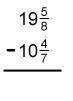 $19\frac{5}{8}$

$-10\frac{4}{7}$